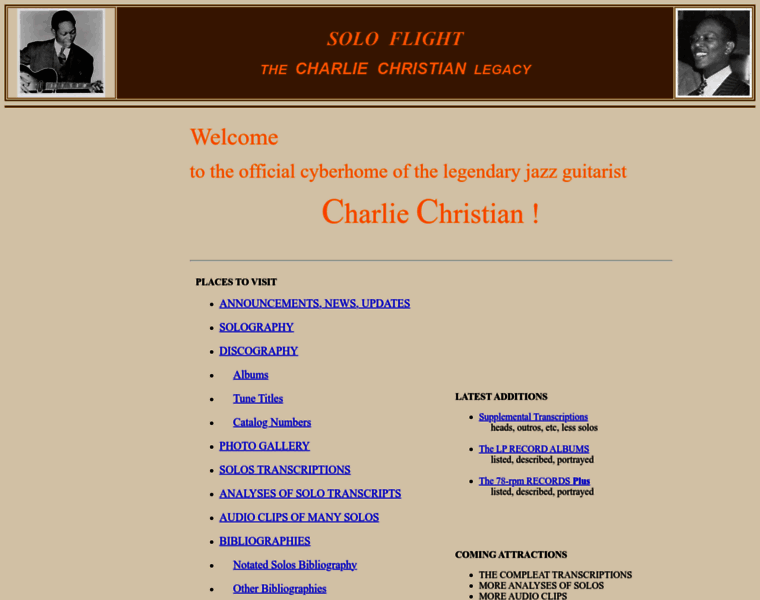 SOLO FLIGHT
THE CHARLIE CHRISTIAN LEGACY

Welcome
to the official cyberhome of the legendary jazz guitarist
Charlie Christian !

PLACES TO VISIT

- ANNOUNCEMENTS, NEWS, UPDATES
- SOLOGRAPHY
- DISCOGRAPHY
- Albums
- Tune Titles
- Catalog Numbers
- PHOTO GALLERY
- SOLOS TRANSCRIPTIONS
- ANALYSES OF SOLO TRANSCRIPTS
- AUDIO CLIPS OF MANY SOLOS
- BIBLIOGRAPHIES
- Notated Solos Bibliography
- Other Bibliographies

LATEST ADDITIONS

- Supplemental Transcriptions
heads, outros, etc, less solos
- The LP RECORD ALBUMS
listed, described, portrayed
- The 78-rpm RECORDS Plus
listed, described, portrayed

COMING ATTRACTIONS

- THE COMPLEAT TRANSCRIPTIONS
- MORE ANALYSES OF SOLOS
- MORE AUDIO CLIPS